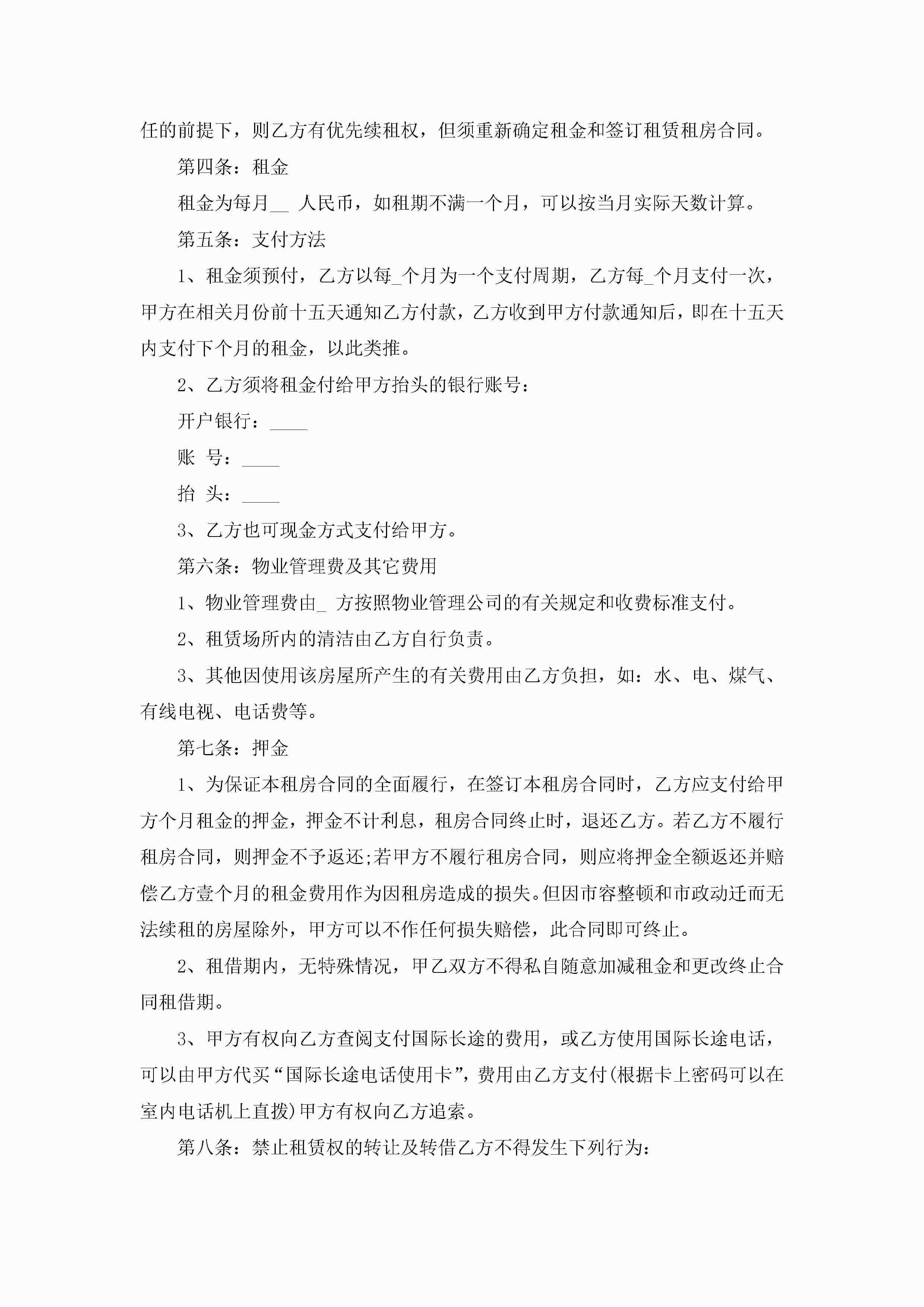 任的前提下，则乙方有优先续租权，但须重新确定租金和签订租赁租房合同。

第四条：租金

租金为每月__ 人民币，如租期不满一个月，可以按当月实际天数计算。

第五条：支付方法

1、租金须预付，乙方以每_个月为一个支付周期，乙方每_个月支付一次，甲方在相关月份前十五天通知乙方付款，乙方收到甲方付款通知后，即在十五天内支付下个月的租金，以此类推。

2、乙方须将租金付给甲方抬头的银行账号：

开户银行：____

账 号：____

抬 头：____

3、乙方也可现金方式支付给甲方。

第六条：物业管理费及其它费用

1、物业管理费由_ 方按照物业管理公司的有关规定和收费标准支付。

2、租赁场所内的清洁由乙方自行负责。

3、其他因使用该房屋所产生的有关费用由乙方负担，如：水、电、煤气、有线电视、电话费等。

第七条：押金

1、为保证本租房合同的全面履行，在签订本租房合同时，乙方应支付给甲方个月租金的押金，押金不计利息，租房合同终止时，退还乙方。若乙方不履行租房合同，则押金不予返还;若甲方不履行租房合同，则应将押金全额返还并赔偿乙方壹个月的租金费用作为因租房造成的损失。但因市容整顿和市政动迁而无法续租的房屋除外，甲方可以不作任何损失赔偿，此合同即可终止。

2、租借期内，无特殊情况，甲乙双方不得私自随意加减租金和更改终止合同租借期。

3、甲方有权向乙方查阅支付国际长途的费用，或乙方使用国际长途电话，可以由甲方代买“国际长途电话使用卡”，费用由乙方支付(根据卡上密码可以在室内电话机上直拨)甲方有权向乙方追索。

第八条：禁止租赁权的转让及转借乙方不得发生下列行为: